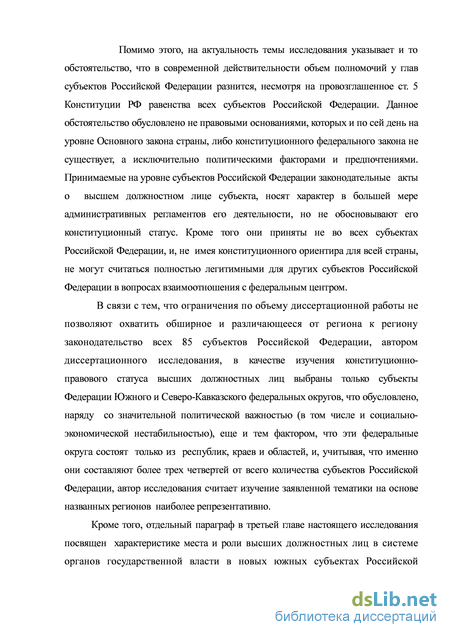 Помимо этого, на актуальность темы исследования указывает и то обстоятельство, что в современной действительности объем полномочий у глав субъектов Российской Федерации разнится, несмотря на провозглашенное ст. 5 Конституции РФ равенства всех субъектов Российской Федерации. Данное обстоятельство обусловлено не правовыми основаниями, которых и по сей день на уровне Основного закона страны, либо конституционного федерального закона не существует, а исключительно политическими факторами и предпочтениями. Принимаемые на уровне субъектов Российской Федерации законодательные акты о высшем должностном лице субъекта, носят характер в большей мере административных регламентов его деятельности, но не обосновывают его конституционный статус. Кроме того они приняты не во всех субъектах Российской Федерации, и, не имея конституционного ориентира для всей страны, не могут считаться полностью легитимными для других субъектов Российской Федерации в вопросах взаимоотношения с федеральным центром.

В связи с тем, что ограничения по объему диссертационной работы не позволяют охватить обширное и различающееся от региона к региону законодательство всех 85 субъектов Российской Федерации, автором диссертационного исследования, в качестве изучения конституционно-правового статуса высших должностных лиц выбраны только субъекты Федерации Южного и Северо-Кавказского федеральных округов, что обусловлено, наряду со значительной политической важностью (в том числе и социально-экономической нестабильностью), еще и тем фактором, что эти федеральные округа состоят только из республик, краев и областей, и, учитывая, что именно они составляют более трех четвертей от всего количества субъектов Российской Федерации, автор исследования считает изучение заявленной тематики на основе названных регионов наиболее репрезентативно.

Кроме того, отдельный параграф в третьей главе настоящего исследования посвящен характеристике места и роли высших должностных лиц в системе органов государственной власти в новых южных субъектах Российской

dsLib.net
библиотека диссертаций